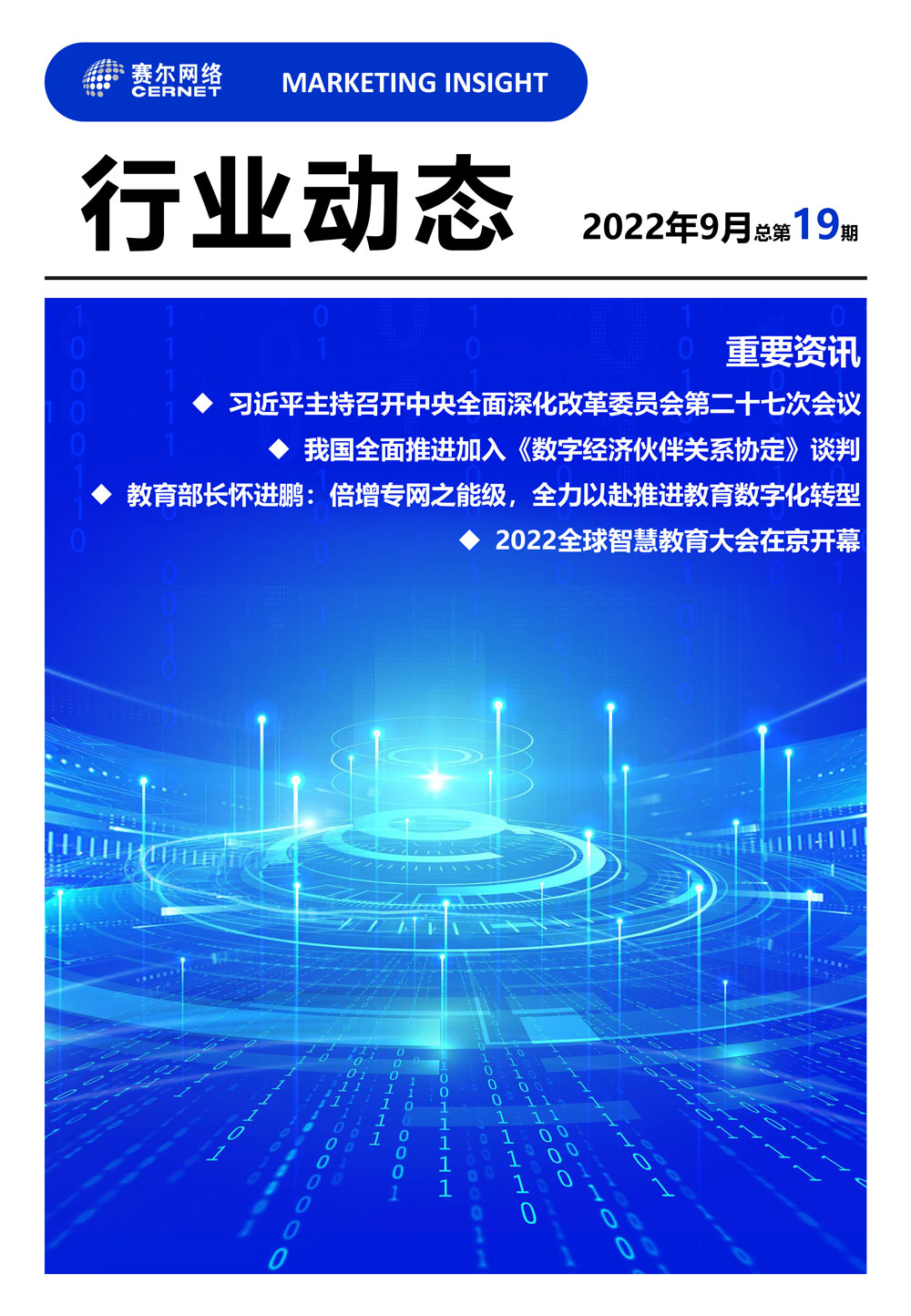 赛尔网络
CERNET

MARKETING INSIGHT

行业动态

2022年9月总第19期

重要资讯

◆ 习近平主持召开中央全面深化改革委员会第二十七次会议

◆ 我国全面推进加入《数字经济伙伴关系协定》谈判

◆ 教育部长怀进鹏：倍增专网之能级，全力以赴推进教育数字化转型

◆ 2022全球智慧教育大会在京开幕